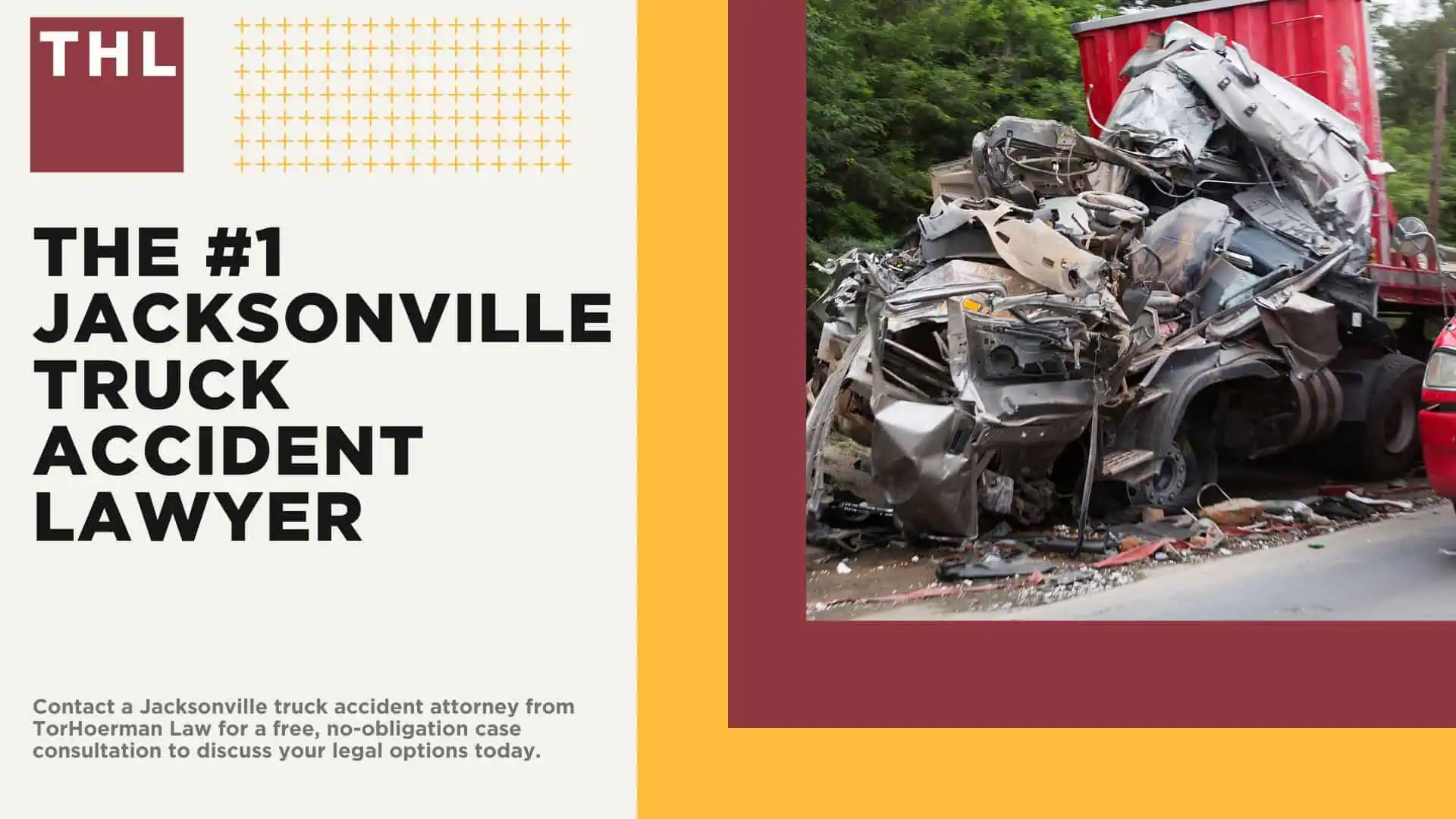 THL

THE #1 JACKSONVILLE TRUCK ACCIDENT LAWYER

Contact a Jacksonville truck accident attorney from TorHoerman Law for a free, no-obligation case consultation to discuss your legal options today.